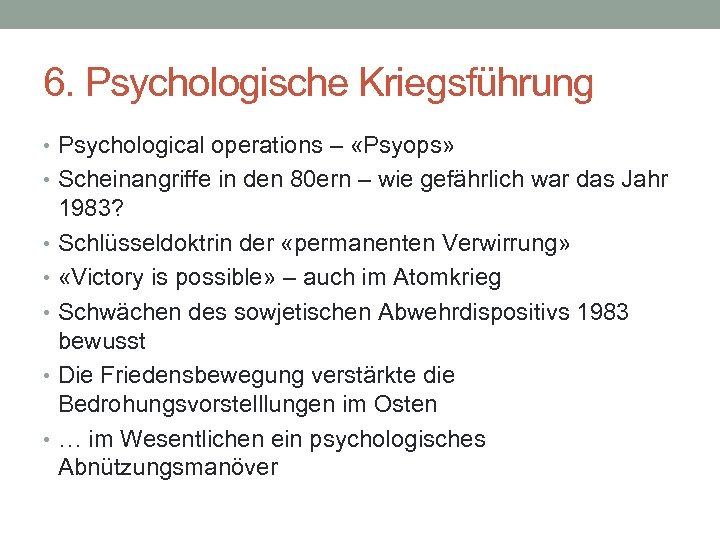 6. Psychologische Kriegsführung

• Psychological operations – «Psyops»
• Scheinangriffe in den 80ern – wie gefährlich war das Jahr 1983?
• Schlüsseldoktrin der «permanenten Verwirrung»
• «Victory is possible» – auch im Atomkrieg
• Schwächen des sowjetischen Abwehrdispositivs 1983 bewusst
• Die Friedensbewegung verstärkte die Bedrohungsvorstelllungen im Osten
• … im Wesentlichen ein psychologisches Abnützungsmanöver